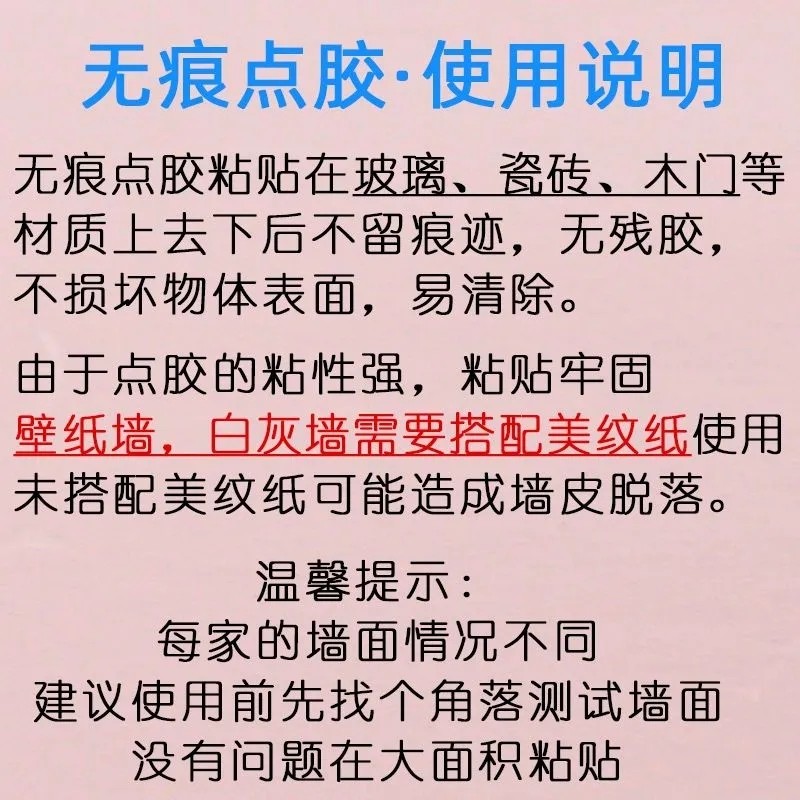 无痕点胶·使用说明

无痕点胶粘贴在玻璃、瓷砖、木门等材质上去下后不留痕迹，无残胶，不损坏物体表面，易清除。

由于点胶的粘性强，粘贴牢固
壁纸墙，白灰墙需要搭配美纹纸使用
未搭配美纹纸可能造成墙皮脱落。

温馨提示：
每家的墙面情况不同
建议使用前先找个角落测试墙面
没有问题在大面积粘贴